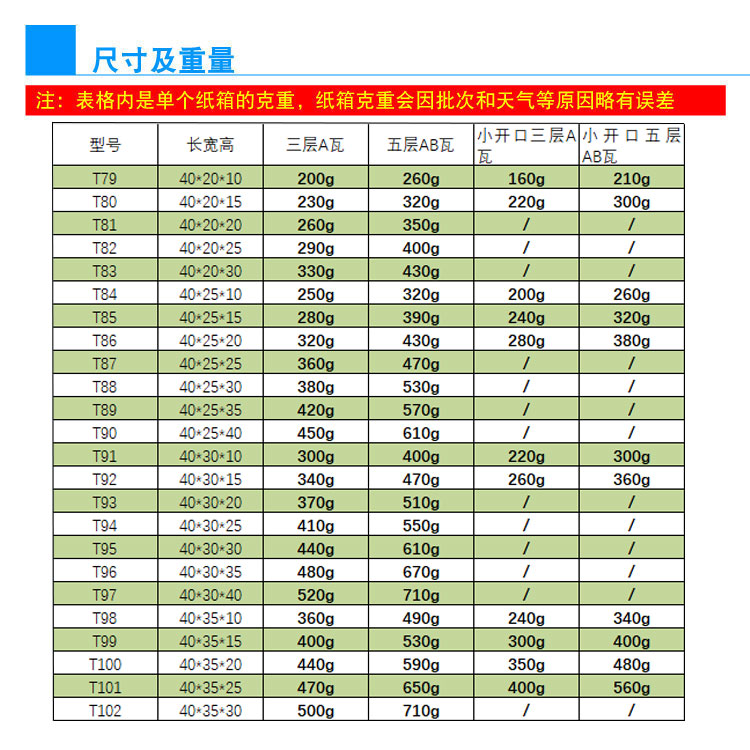 尺寸及重量

注：表格内是单个纸箱的克重，纸箱克重会因批次和天气等原因略有误差

| 型号 | 长宽高 | 三层A瓦 | 五层AB瓦 | 小开口三层A瓦 | 小开口五层AB瓦 |
|---|---|---|---|---|---|
| T79 | 40*20*10 | 200g | 260g | 160g | 210g |
| T80 | 40*20*15 | 230g | 320g | 220g | 300g |
| T81 | 40*20*20 | 260g | 350g | / | / |
| T82 | 40*20*25 | 290g | 400g | / | / |
| T83 | 40*20*30 | 330g | 430g | / | / |
| T84 | 40*25*10 | 250g | 320g | 200g | 260g |
| T85 | 40*25*15 | 280g | 390g | 240g | 320g |
| T86 | 40*25*20 | 320g | 430g | 280g | 380g |
| T87 | 40*25*25 | 360g | 470g | / | / |
| T88 | 40*25*30 | 380g | 530g | / | / |
| T89 | 40*25*35 | 420g | 570g | / | / |
| T90 | 40*25*40 | 450g | 610g | / | / |
| T91 | 40*30*10 | 300g | 400g | 220g | 300g |
| T92 | 40*30*15 | 340g | 470g | 260g | 360g |
| T93 | 40*30*20 | 370g | 510g | / | / |
| T94 | 40*30*25 | 410g | 550g | / | / |
| T95 | 40*30*30 | 440g | 610g | / | / |
| T96 | 40*30*35 | 480g | 670g | / | / |
| T97 | 40*30*40 | 520g | 710g | / | / |
| T98 | 40*35*10 | 360g | 490g | 240g | 340g |
| T99 | 40*35*15 | 400g | 530g | 300g | 400g |
| T100 | 40*35*20 | 440g | 590g | 350g | 480g |
| T101 | 40*35*25 | 470g | 650g | 400g | 560g |
| T102 | 40*35*30 | 500g | 710g | / | / |